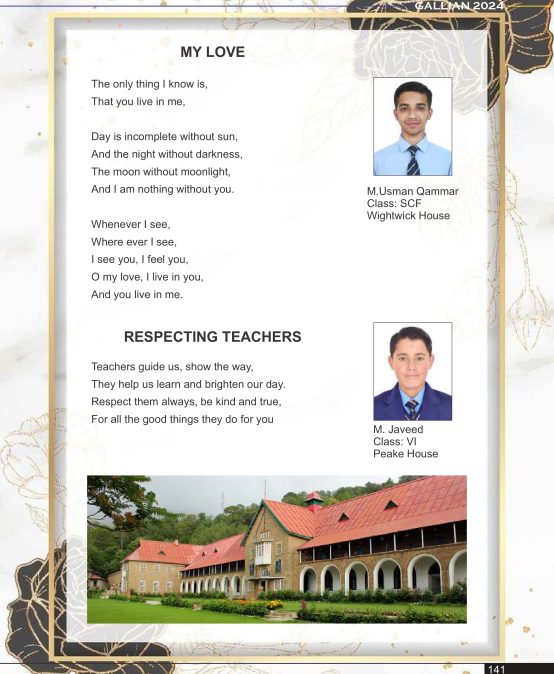 GALLIAN 2024

MY LOVE

The only thing I know is,
That you live in me,

Day is incomplete without sun,
And the night without darkness,
The moon without moonlight,
And I am nothing without you.

Whenever I see,
Where ever I see,
I see you, I feel you,
O my love, I live in you,
And you live in me.

M.Usman Qammar
Class: SCF
Wightwick House

RESPECTING TEACHERS

Teachers guide us, show the way,
They help us learn and brighten our day.
Respect them always, be kind and true,
For all the good things they do for you

M. Javeed
Class: VI
Peake House

141